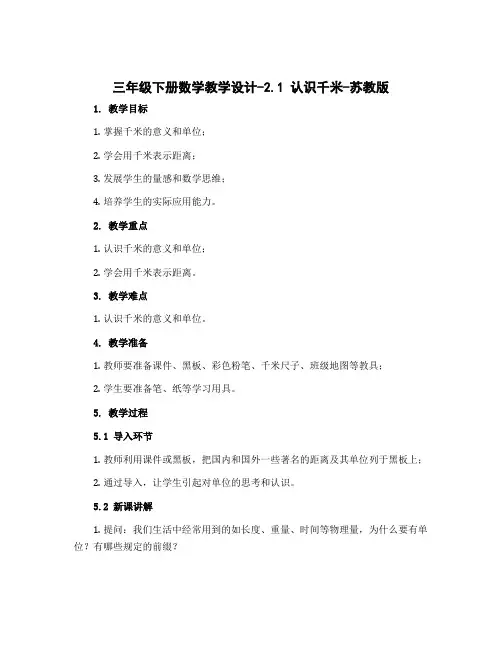 三年级下册数学教学设计-2.1 认识千米-苏教版

1. 教学目标

1. 掌握千米的意义和单位；

2. 学会用千米表示距离；

3. 发展学生的量感和数学思维；

4. 培养学生的实际应用能力。

2. 教学重点

1. 认识千米的意义和单位；

2. 学会用千米表示距离。

3. 教学难点

1. 认识千米的意义和单位。

4. 教学准备

1. 教师要准备课件、黑板、彩色粉笔、千米尺子、班级地图等教具；

2. 学生要准备笔、纸等学习用具。

5. 教学过程

5.1 导入环节

1. 教师利用课件或黑板，把国内和国外一些著名的距离及其单位列于黑板上；

2. 通过导入，让学生引起对单位的思考和认识。

5.2 新课讲解

1. 提问：我们生活中经常用到的如长度、重量、时间等物理量，为什么要有单位？有哪些规定的前缀？